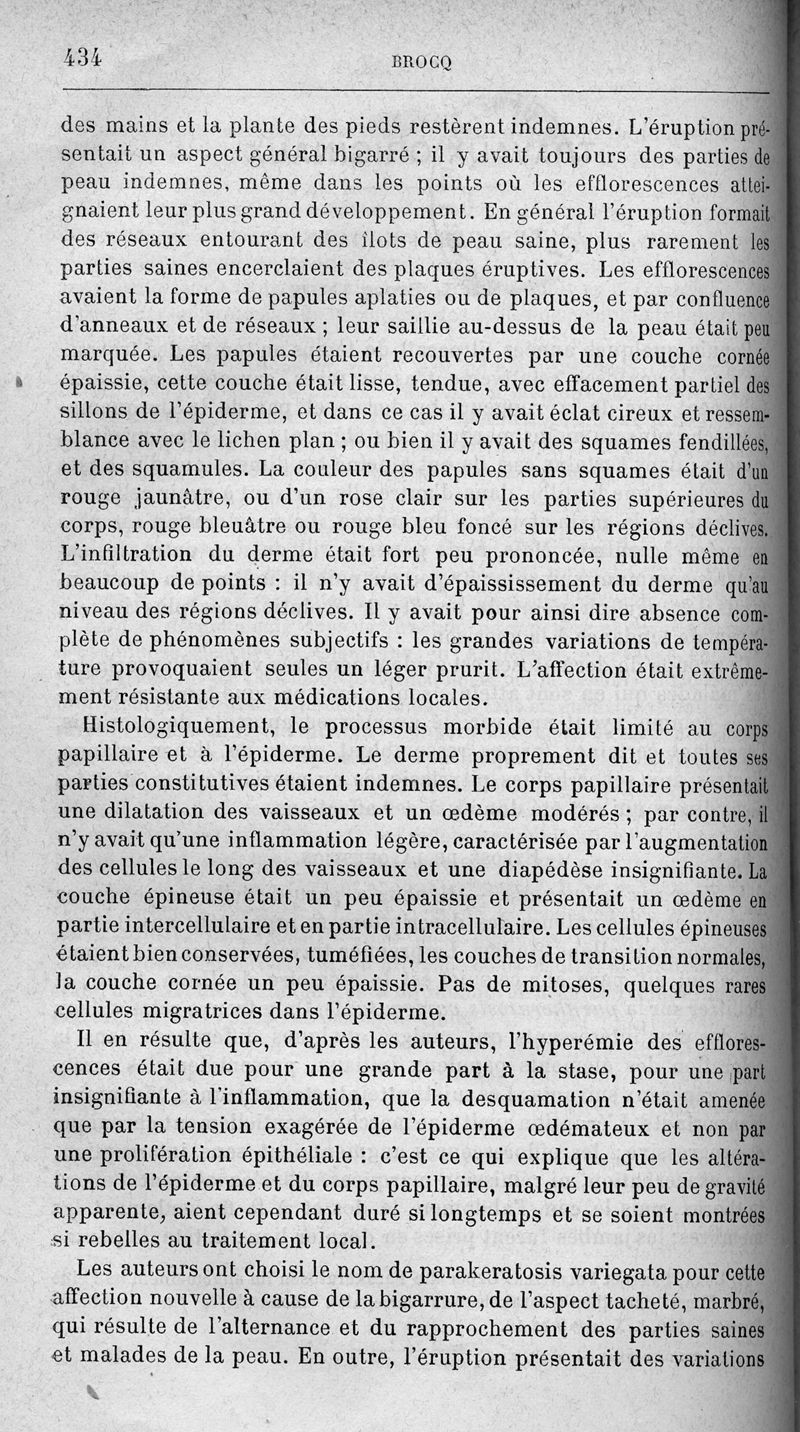 434 BROCQ

des mains et la plante des pieds restèrent indemnes. L'éruption présentait un aspect général bigarré ; il y avait toujours des parties de peau indemnes, même dans les points où les efflorescences atteignaient leur plus grand développement. En général l'éruption formait des réseaux entourant des îlots de peau saine, plus rarement les parties saines encerclaient des plaques éruptives. Les efflorescences avaient la forme de papules aplaties ou de plaques, et par confluence d'anneaux et de réseaux ; leur saillie au-dessus de la peau était peu marquée. Les papules étaient recouvertes par une couche cornée épaissie, cette couche était lisse, tendue, avec effacement partiel des sillons de l'épiderme, et dans ce cas il y avait éclat cireux et ressemblance avec le lichen plan ; ou bien il y avait des squames fendillées, et des squamules. La couleur des papules sans squames était d'un rouge jaunâtre, ou d'un rose clair sur les parties supérieures du corps, rouge bleuâtre ou rouge bleu foncé sur les régions déclives. L'infiltration du derme était fort peu prononcée, nulle même en beaucoup de points : il n'y avait d'épaississement du derme qu'au niveau des régions déclives. Il y avait pour ainsi dire absence complète de phénomènes subjectifs : les grandes variations de température provoquaient seules un léger prurit. L'affection était extrêmement résistante aux médications locales.

Histologiquement, le processus morbide était limité au corps papillaire et à l'épiderme. Le derme proprement dit et toutes ses parties constitutives étaient indemnes. Le corps papillaire présentait une dilatation des vaisseaux et un œdème modérés ; par contre, il n'y avait qu'une inflammation légère, caractérisée par l'augmentation des cellules le long des vaisseaux et une diapédèse insignifiante. La couche épineuse était un peu épaissie et présentait un œdème en partie intercellulaire et en partie intracellulaire. Les cellules épineuses étaient bien conservées, tuméfiées, les couches de transition normales, la couche cornée un peu épaissie. Pas de mitoses, quelques rares cellules migratrices dans l'épiderme.

Il en résulte que, d'après les auteurs, l'hyperémie des efflorescences était due pour une grande part à la stase, pour une part insignifiante à l'inflammation, que la desquamation n'était amenée que par la tension exagérée de l'épiderme œdémateux et non par une prolifération épithéliale : c'est ce qui explique que les altérations de l'épiderme et du corps papillaire, malgré leur peu de gravité apparente, aient cependant duré si longtemps et se soient montrées si rebelles au traitement local.

Les auteurs ont choisi le nom de parakeratosis variegata pour cette affection nouvelle à cause de la bigarrure, de l'aspect tacheté, marbré, qui résulte de l'alternance et du rapprochement des parties saines et malades de la peau. En outre, l'éruption présentait des variations